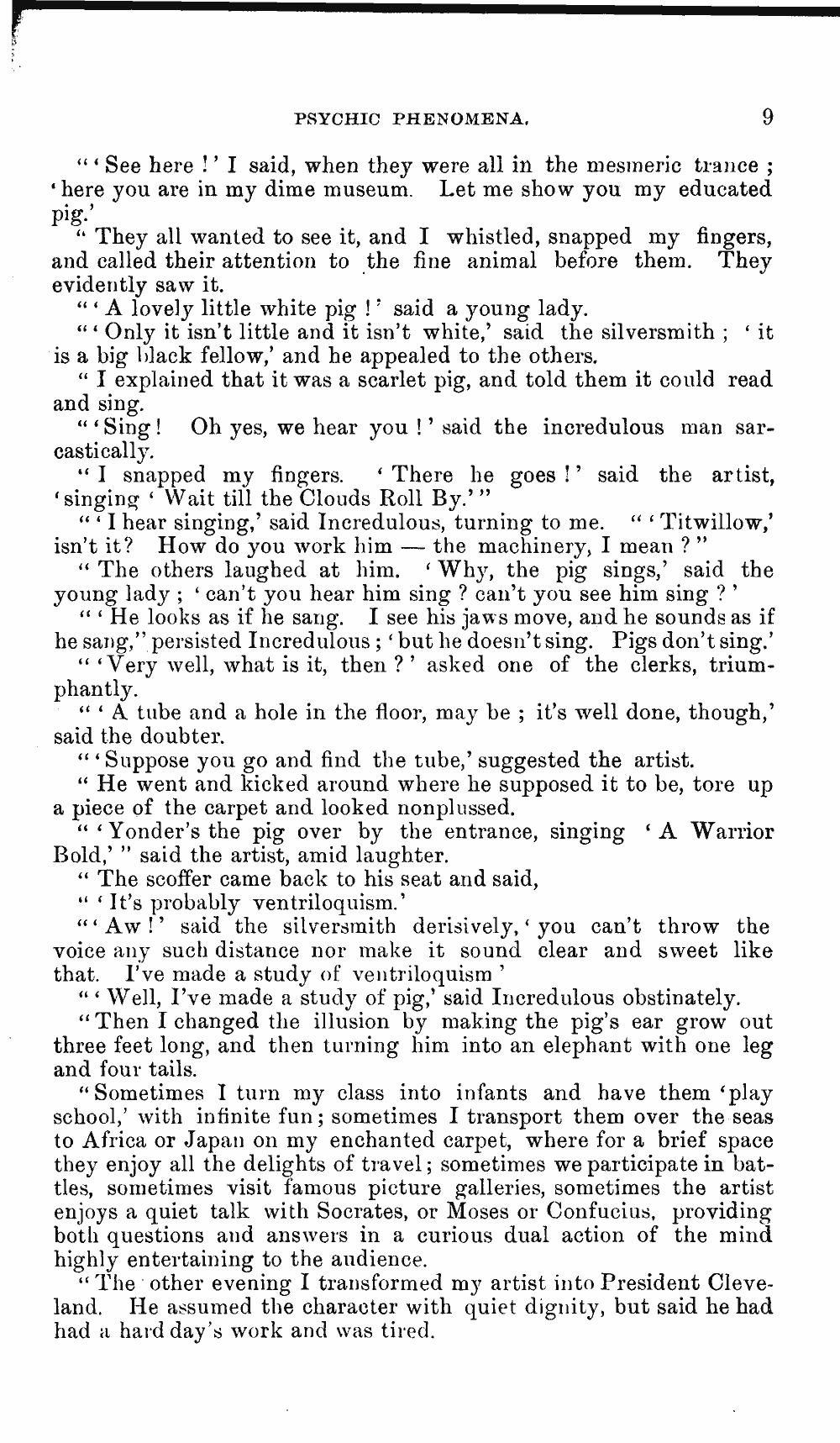 PSYCHIC PHENOMENA. 9

"'See here!' I said, when they were all in the mesmeric trance; 'here you are in my dime museum. Let me show you my educated pig.'

"They all wanted to see it, and I whistled, snapped my fingers, and called their attention to the fine animal before them. They evidently saw it.

"'A lovely little white pig!' said a young lady.

"'Only it isn't little and it isn't white,' said the silversmith; 'it is a big black fellow,' and he appealed to the others.

"I explained that it was a scarlet pig, and told them it could read and sing.

"'Sing! Oh yes, we hear you!' said the incredulous man sarcastically.

"I snapped my fingers. 'There he goes!' said the artist, 'singing 'Wait till the Clouds Roll By.'"

"'I hear singing,' said Incredulous, turning to me. "'Titwillow,' isn't it? How do you work him — the machinery, I mean?"

"The others laughed at him. 'Why, the pig sings,' said the young lady; 'can't you hear him sing? can't you see him sing?'

"'He looks as if he sang. I see his jaws move, and he sounds as if he sang," persisted Incredulous; 'but he doesn't sing. Pigs don't sing.'

"'Very well, what is it, then?' asked one of the clerks, triumphantly.

"'A tube and a hole in the floor, may be; it's well done, though,' said the doubter.

"'Suppose you go and find the tube,' suggested the artist.

"He went and kicked around where he supposed it to be, tore up a piece of the carpet and looked nonplussed.

"'Yonder's the pig over by the entrance, singing 'A Warrior Bold,'" said the artist, amid laughter.

"The scoffer came back to his seat and said,

"'It's probably ventriloquism.'

"'Aw!' said the silversmith derisively, 'you can't throw the voice any such distance nor make it sound clear and sweet like that. I've made a study of ventriloquism'

"'Well, I've made a study of pig,' said Incredulous obstinately.

"Then I changed the illusion by making the pig's ear grow out three feet long, and then turning him into an elephant with one leg and four tails.

"Sometimes I turn my class into infants and have them 'play school,' with infinite fun; sometimes I transport them over the seas to Africa or Japan on my enchanted carpet, where for a brief space they enjoy all the delights of travel; sometimes we participate in battles, sometimes visit famous picture galleries, sometimes the artist enjoys a quiet talk with Socrates, or Moses or Confucius, providing both questions and answers in a curious dual action of the mind highly entertaining to the audience.

"The other evening I transformed my artist into President Cleveland. He assumed the character with quiet dignity, but said he had had a hard day's work and was tired.